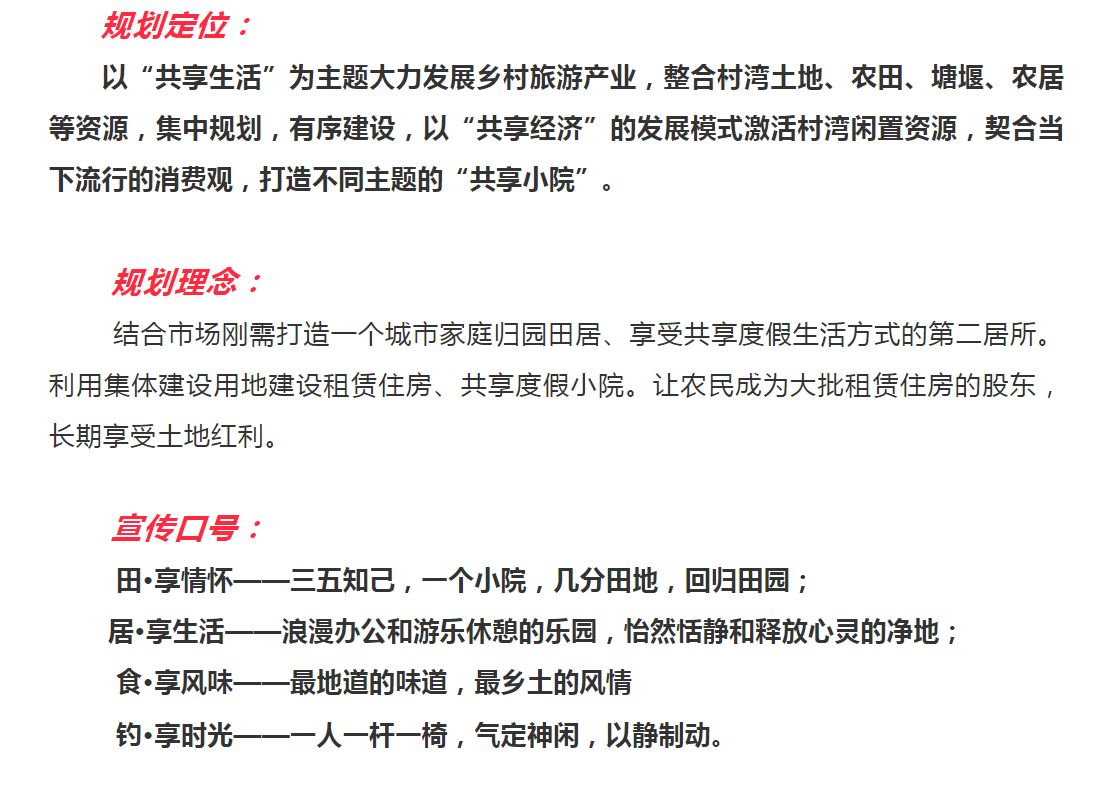 规划定位：

以“共享生活”为主题大力发展乡村旅游产业，整合村湾土地、农田、塘堰、农居等资源，集中规划，有序建设，以“共享经济”的发展模式激活村湾闲置资源，契合当下流行的消费观，打造不同主题的“共享小院”。

规划理念：

结合市场刚需打造一个城市家庭归园田居、享受共享度假生活方式的第二居所。利用集体建设用地建设租赁住房、共享度假小院。让农民成为大批租赁住房的股东，长期享受土地红利。

宣传口号：

田•享情怀——三五知己，一个小院，几分田地，回归田园；

居•享生活——浪漫办公和游乐休憩的乐园，怡然恬静和释放心灵的净地；

食•享风味——最地道的味道，最乡土的风情

钓•享时光——一人一杆一椅，气定神闲，以静制动。